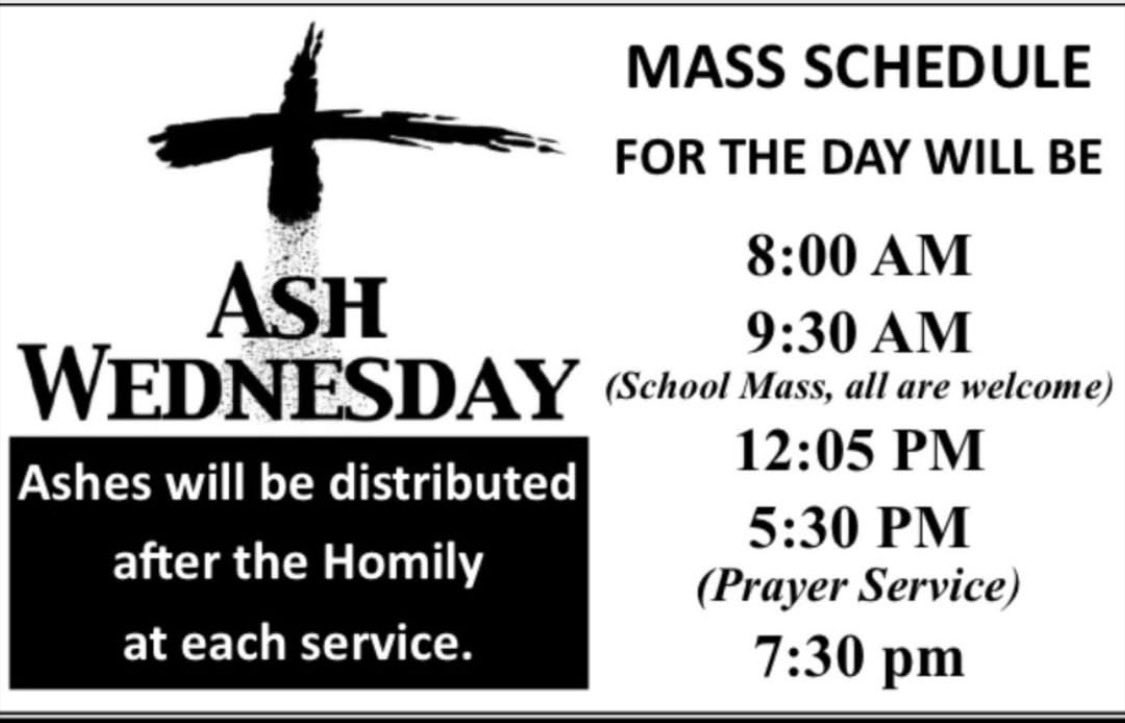 ASH WEDNESDAY

Ashes will be distributed after the Homily at each service.

MASS SCHEDULE

FOR THE DAY WILL BE

8:00 AM

9:30 AM
(School Mass, all are welcome)

12:05 PM

5:30 PM
(Prayer Service)

7:30 pm